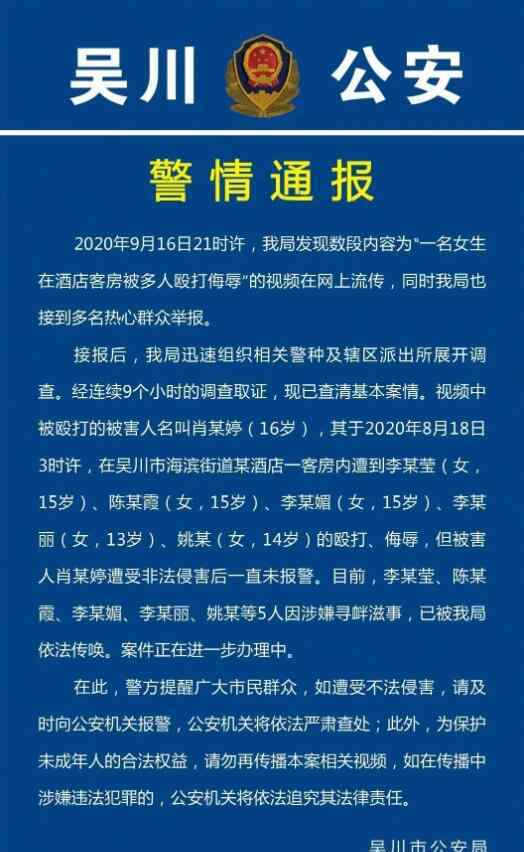 吴川 公安

警情通报

2020年9月16日21时许，我局发现数段内容为“一名女生在酒店客房被多人殴打侮辱”的视频在网上流传，同时我局也接到多名热心群众举报。

接报后，我局迅速组织相关警种及辖区派出所展开调查。经连续9个小时的调查取证，现已查清基本案情。视频中被殴打的被害人名叫肖某婷（16岁），其于2020年8月18日3时许，在吴川市海滨街道某酒店一客房内遭到李某莹（女，15岁）、陈某霞（女，15岁）、李某媚（女，15岁）、李某丽（女，13岁）、姚某（女，14岁）的殴打、侮辱，但被害人肖某婷遭受非法侵害后一直未报警。目前，李某莹、陈某霞、李某媚、李某丽、姚某等5人因涉嫌寻衅滋事，已被我局依法传唤。案件正在进一步办理中。

在此，警方提醒广大市民群众，如遭受不法侵害，请及时向公安机关报警，公安机关将依法严肃查处；此外，为保护未成年人的合法权益，请勿再传播本案相关视频，如在传播中涉嫌违法犯罪的，公安机关将依法追究其法律责任。

吴川市公安局